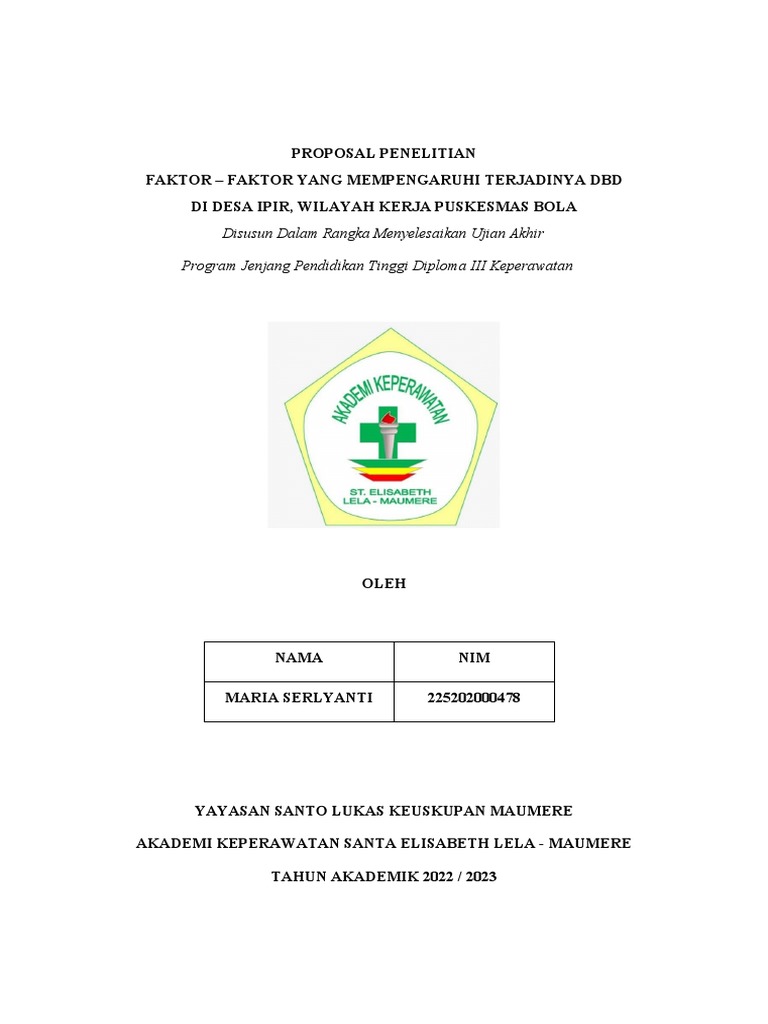 PROPOSAL PENELITIAN

FAKTOR – FAKTOR YANG MEMPENGARUHI TERJADINYA DBD

DI DESA IPIR, WILAYAH KERJA PUSKESMAS BOLA

Disusun Dalam Rangka Menyelesaikan Ujian Akhir

Program Jenjang Pendidikan Tinggi Diploma III Keperawatan

AKADEMI KEPERAWATAN

ST. ELISABETH
LELA - MAUMERE

OLEH

| NAMA | NIM |
|---|---|
| MARIA SERLYANTI | 225202000478 |

YAYASAN SANTO LUKAS KEUSKUPAN MAUMERE

AKADEMI KEPERAWATAN SANTA ELISABETH LELA - MAUMERE

TAHUN AKADEMIK 2022 / 2023